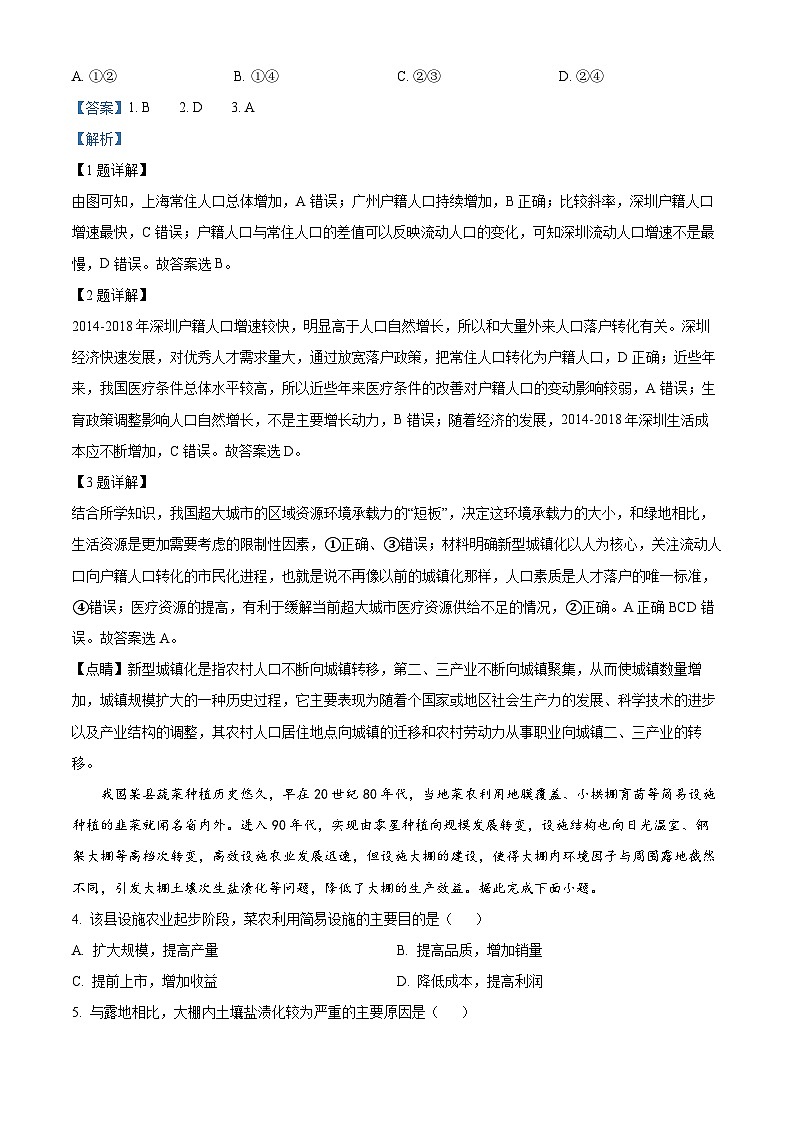 A. ①②　　B. ①④　　C. ②③　　D. ②④

【答案】1. B　2. D　3. A

【解析】

【1题详解】

由图可知，上海常住人口总体增加，A错误；广州户籍人口持续增加，B正确；比较斜率，深圳户籍人口增速最快，C错误；户籍人口与常住人口的差值可以反映流动人口的变化，可知深圳流动人口增速不是最慢，D错误。故答案选B。

【2题详解】

2014-2018年深圳户籍人口增速较快，明显高于人口自然增长，所以和大量外来人口落户转化有关。深圳经济快速发展，对优秀人才需求量大，通过放宽落户政策，把常住人口转化为户籍人口，D正确；近些年来，我国医疗条件总体水平较高，所以近些年来医疗条件的改善对户籍人口的变动影响较弱，A错误；生育政策调整影响人口自然增长，不是主要增长动力，B错误；随着经济的发展，2014-2018年深圳生活成本应不断增加，C错误。故答案选D。

【3题详解】

结合所学知识，我国超大城市的区域资源环境承载力的“短板”，决定这环境承载力的大小，和绿地相比，生活资源是更加需要考虑的限制性因素，①正确、③错误；材料明确新型城镇化以人为核心，关注流动人口向户籍人口转化的市民化进程，也就是说不再像以前的城镇化那样，人口素质是人才落户的唯一标准，④错误；医疗资源的提高，有利于缓解当前超大城市医疗资源供给不足的情况，②正确。A正确BCD错误。故答案选A。

【点睛】新型城镇化是指农村人口不断向城镇转移，第二、三产业不断向城镇聚集，从而使城镇数量增加，城镇规模扩大的一种历史过程，它主要表现为随着个国家或地区社会生产力的发展、科学技术的进步以及产业结构的调整，其农村人口居住地点向城镇的迁移和农村劳动力从事职业向城镇二、三产业的转移。

我国某县蔬菜种植历史悠久，早在20世纪80年代，当地菜农利用地膜覆盖、小拱棚育苗等简易设施种植的韭菜就闻名省内外。进入90年代，实现由零星种植向规模发展转变，设施结构也向日光温室、钢架大棚等高档次转变，高效设施农业发展迅速，但设施大棚的建设，使得大棚内环境因子与周围露地截然不同，引发大棚土壤次生盐渍化等问题，降低了大棚的生产效益。据此完成下面小题。

4. 该县设施农业起步阶段，菜农利用简易设施的主要目的是（　）

A. 扩大规模，提高产量　　B. 提高品质，增加销量

C. 提前上市，增加收益　　D. 降低成本，提高利润

5. 与露地相比，大棚内土壤盐渍化较为严重的主要原因是（　）